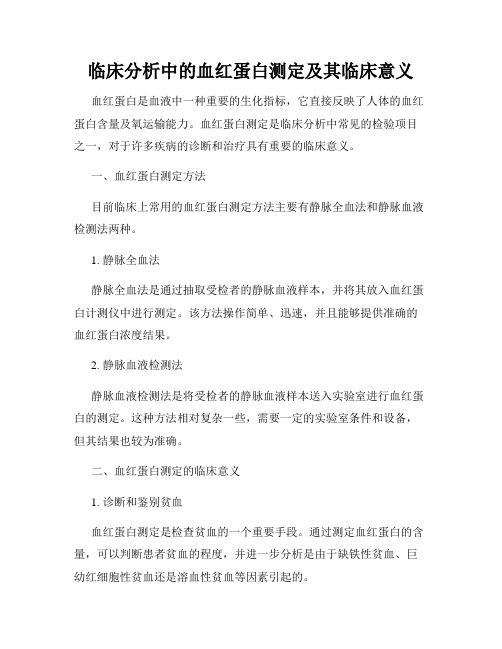 临床分析中的血红蛋白测定及其临床意义

血红蛋白是血液中一种重要的生化指标，它直接反映了人体的血红蛋白含量及氧运输能力。血红蛋白测定是临床分析中常见的检验项目之一，对于许多疾病的诊断和治疗具有重要的临床意义。

一、血红蛋白测定方法

目前临床上常用的血红蛋白测定方法主要有静脉全血法和静脉血液检测法两种。

1. 静脉全血法

静脉全血法是通过抽取受检者的静脉血液样本，并将其放入血红蛋白计测仪中进行测定。该方法操作简单、迅速，并且能够提供准确的血红蛋白浓度结果。

2. 静脉血液检测法

静脉血液检测法是将受检者的静脉血液样本送入实验室进行血红蛋白的测定。这种方法相对复杂一些，需要一定的实验室条件和设备，但其结果也较为准确。

二、血红蛋白测定的临床意义

1. 诊断和鉴别贫血

血红蛋白测定是检查贫血的一个重要手段。通过测定血红蛋白的含量，可以判断患者贫血的程度，并进一步分析是由于缺铁性贫血、巨幼红细胞性贫血还是溶血性贫血等因素引起的。